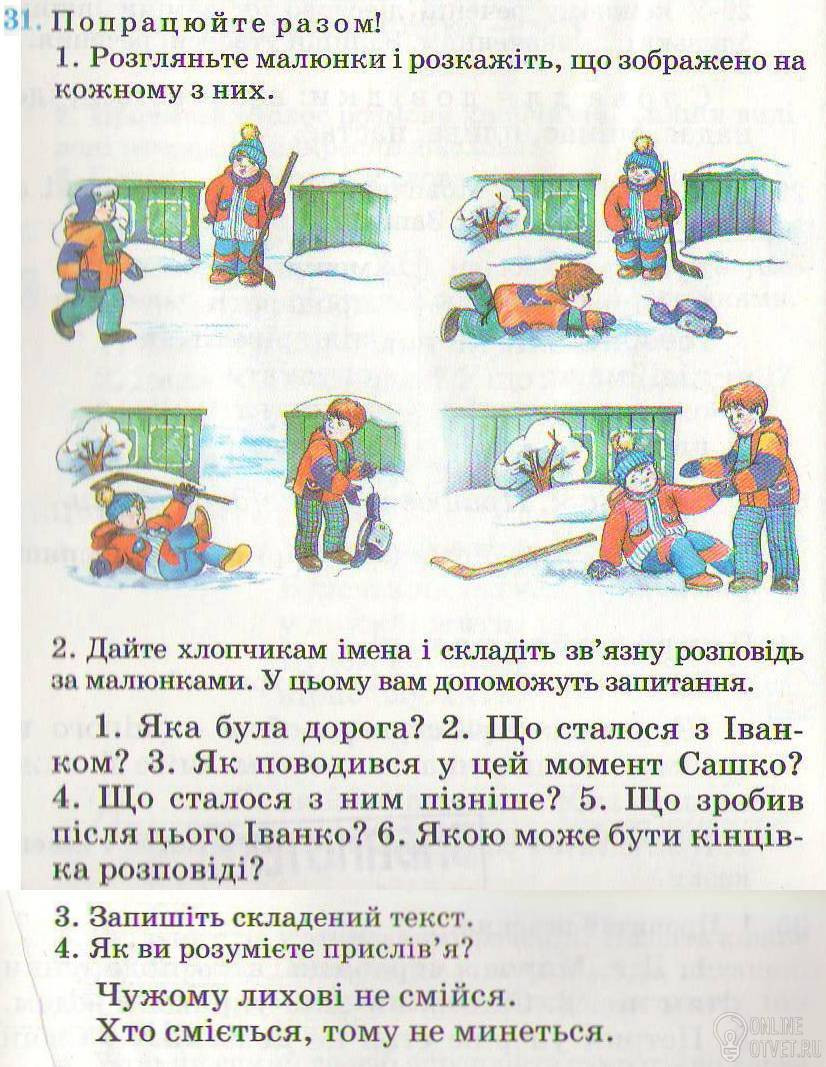 31. Попрацюйте разом!
1. Розгляньте малюнки і розкажіть, що зображено на кожному з них.

2. Дайте хлопчикам імена і складіть зв'язну розповідь за малюнками. У цьому вам допоможуть запитання.

1. Яка була дорога? 2. Що сталося з Іванком? 3. Як поводився у цей момент Сашко? 4. Що сталося з ним пізніше? 5. Що зробив після цього Іванко? 6. Якою може бути кінцівка розповіді?

3. Запишіть складений текст.
4. Як ви розумієте прислів'я?

Чужому лихові не смійся.
Хто сміється, тому не минеться.

ONLINE OTVET.RU